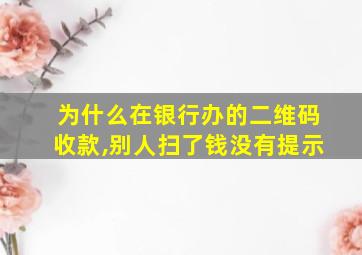 为什么在银行办的二维码收款,别人扫了钱没有提示